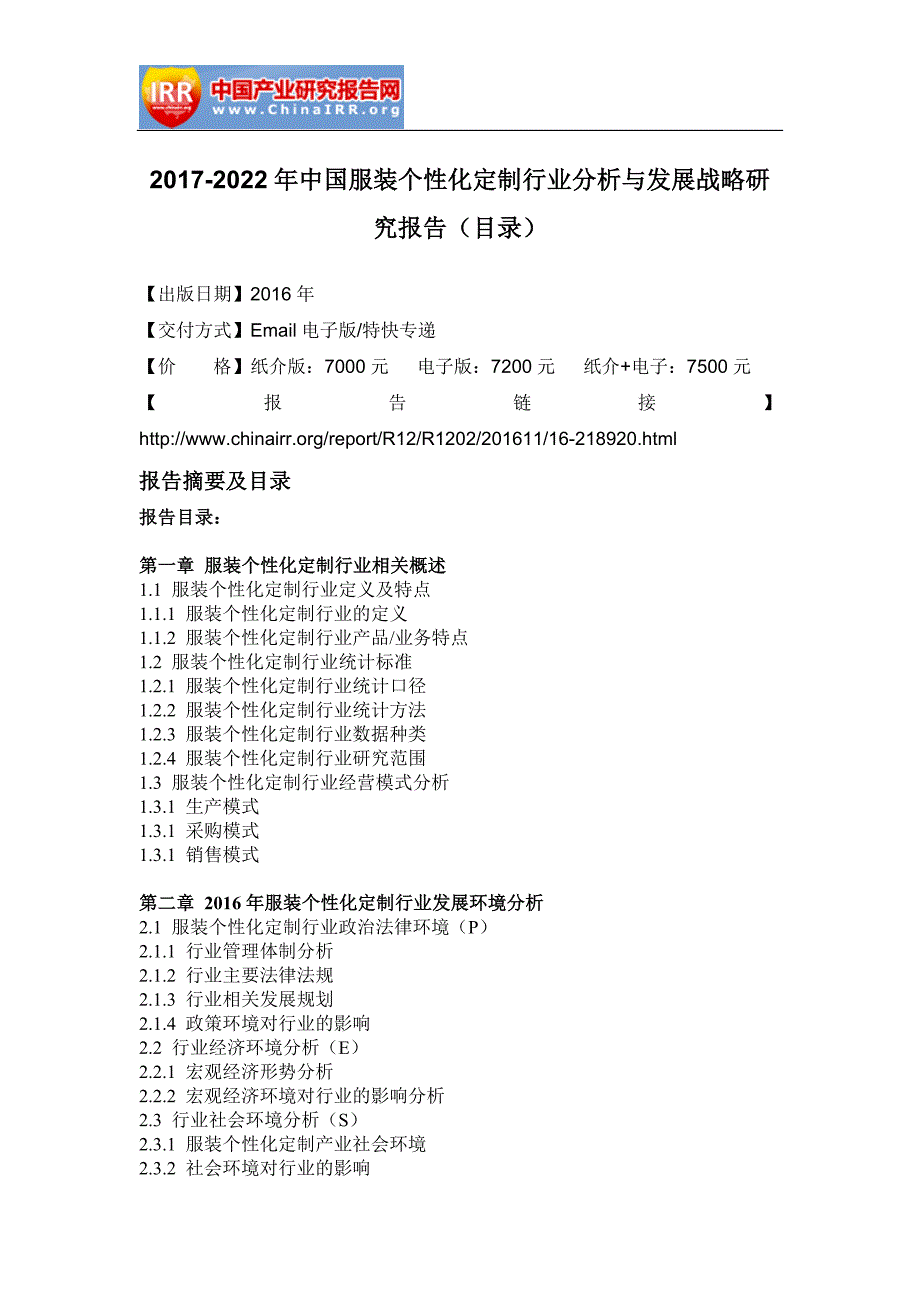 IRR 中国产业研究报告网 www.ChinaIRR.org

2017-2022 年中国服装个性化定制行业分析与发展战略研究报告（目录）

【出版日期】2016 年

【交付方式】Email 电子版/特快专递

【价　　格】纸介版：7000 元　　电子版：7200 元　　纸介+电子：7500 元

【报告链接】http://www.chinairr.org/report/R12/R1202/201611/16-218920.html

报告摘要及目录

报告目录：

第一章 服装个性化定制行业相关概述
1.1 服装个性化定制行业定义及特点
1.1.1 服装个性化定制行业的定义
1.1.2 服装个性化定制行业产品/业务特点
1.2 服装个性化定制行业统计标准
1.2.1 服装个性化定制行业统计口径
1.2.2 服装个性化定制行业统计方法
1.2.3 服装个性化定制行业数据种类
1.2.4 服装个性化定制行业研究范围
1.3 服装个性化定制行业经营模式分析
1.3.1 生产模式
1.3.1 采购模式
1.3.1 销售模式

第二章 2016 年服装个性化定制行业发展环境分析
2.1 服装个性化定制行业政治法律环境（P）
2.1.1 行业管理体制分析
2.1.2 行业主要法律法规
2.1.3 行业相关发展规划
2.1.4 政策环境对行业的影响
2.2 行业经济环境分析（E）
2.2.1 宏观经济形势分析
2.2.2 宏观经济环境对行业的影响分析
2.3 行业社会环境分析（S）
2.3.1 服装个性化定制产业社会环境
2.3.2 社会环境对行业的影响